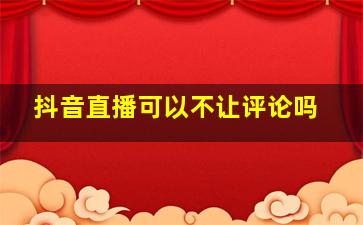 抖音直播可以不让评论吗